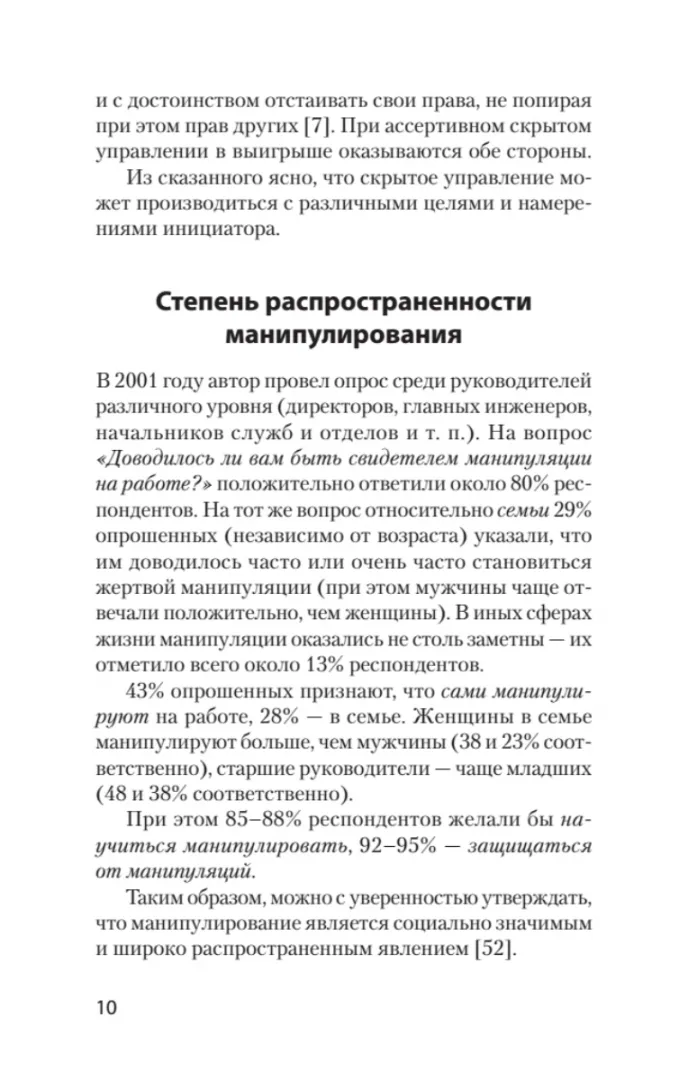 и с достоинством отстаивать свои права, не попирая при этом прав других [7]. При ассертивном скрытом управлении в выигрыше оказываются обе стороны.

Из сказанного ясно, что скрытое управление может производиться с различными целями и намерениями инициатора.

Степень распространенности манипулирования

В 2001 году автор провел опрос среди руководителей различного уровня (директоров, главных инженеров, начальников служб и отделов и т. п.). На вопрос «Доводилось ли вам быть свидетелем манипуляции на работе?» положительно ответили около 80% респондентов. На тот же вопрос относительно семьи 29% опрошенных (независимо от возраста) указали, что им доводилось часто или очень часто становиться жертвой манипуляции (при этом мужчины чаще отвечали положительно, чем женщины). В иных сферах жизни манипуляции оказались не столь заметны — их отметило всего около 13% респондентов.

43% опрошенных признают, что сами манипулируют на работе, 28% — в семье. Женщины в семье манипулируют больше, чем мужчины (38 и 23% соответственно), старшие руководители — чаще младших (48 и 38% соответственно).

При этом 85–88% респондентов желали бы научиться манипулировать, 92–95% — защищаться от манипуляций.

Таким образом, можно с уверенностью утверждать, что манипулирование является социально значимым и широко распространенным явлением [52].

10